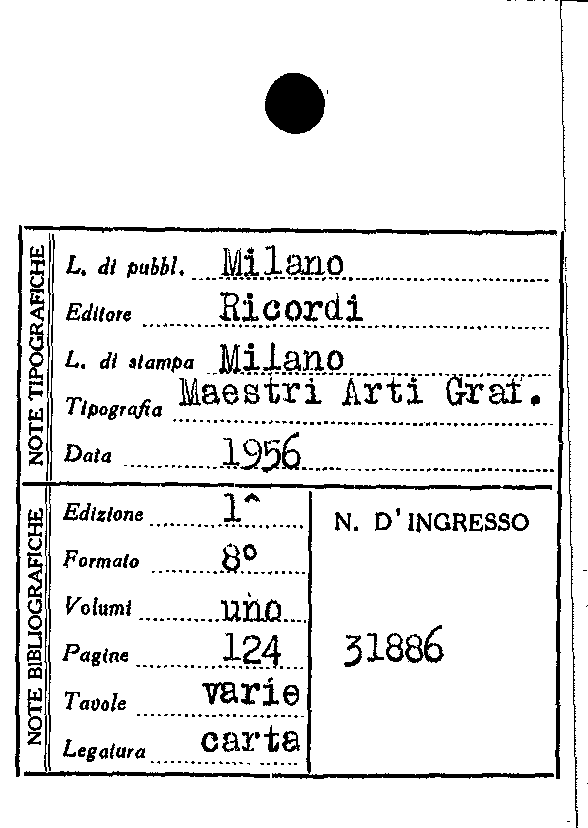 NOTE TIPOGRAFICHE

L. di pubbl. Milano

Editore Ricordi

L. di stampa Milano

Tipografia Maestri Arti Graf.

Data 1956

NOTE BIBLIOGRAFICHE

Edizione 1^

Formato 8°

Volumi uno

Pagine 124

Tavole varie

Legatura carta

N. D'INGRESSO

31886